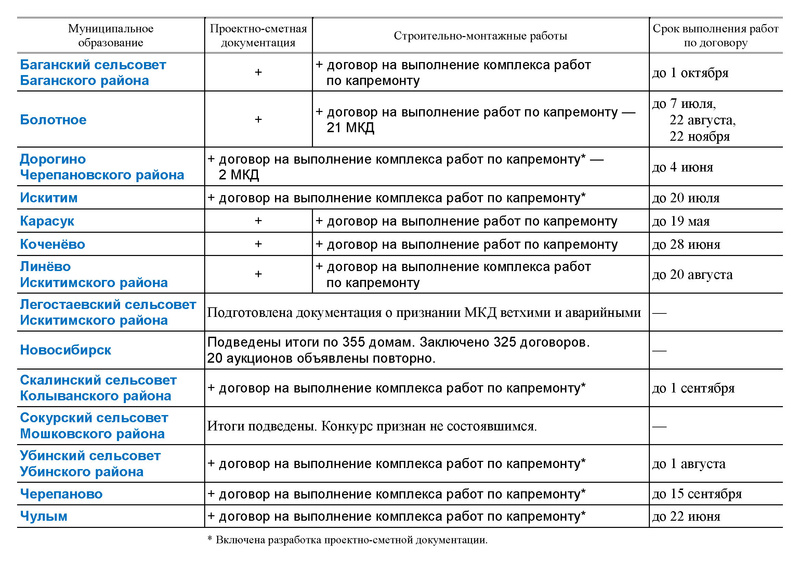 | Муниципальное образование | Проектно-сметная документация | Строительно-монтажные работы | Срок выполнения работ по договору |
|---|---|---|---|
| Баганский сельсовет Баганского района | + | + договор на выполнение комплекса работ по капремонту | до 1 октября |
| Болотное | + | + договор на выполнение работ по капремонту — 21 МКД | до 7 июля, 22 августа, 22 ноября |
| Дорогино Черепановского района | + договор на выполнение комплекса работ по капремонту* — 2 МКД | | до 4 июня |
| Искитим | + договор на выполнение комплекса работ по капремонту* | | до 20 июля |
| Карасук | + | + договор на выполнение работ по капремонту | до 19 мая |
| Коченёво | + | + договор на выполнение работ по капремонту | до 28 июня |
| Линёво Искитимского района | + | + договор на выполнение комплекса работ по капремонту | до 20 августа |
| Легостаевский сельсовет Искитимского района | Подготовлена документация о признании МКД ветхими и аварийными | | — |
| Новосибирск | Подведены итоги по 355 домам. Заключено 325 договоров. 20 аукционов объявлены повторно. | | — |
| Скалинский сельсовет Колыванского района | + договор на выполнение комплекса работ по капремонту* | | до 1 сентября |
| Сокурский сельсовет Мошковского района | Итоги подведены. Конкурс признан не состоявшимся. | | — |
| Убинский сельсовет Убинского района | + договор на выполнение комплекса работ по капремонту* | | до 1 августа |
| Черепаново | + договор на выполнение комплекса работ по капремонту* | | до 15 сентября |
| Чулым | + договор на выполнение комплекса работ по капремонту* | | до 22 июня |

* Включена разработка проектно-сметной документации.